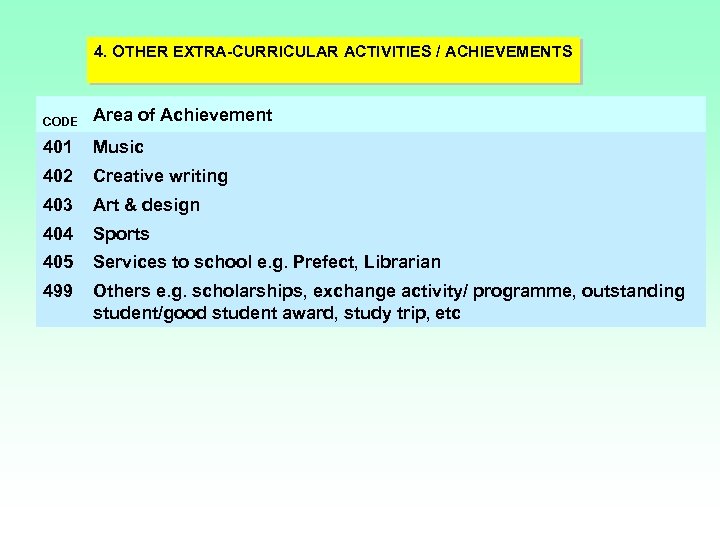 4. OTHER EXTRA-CURRICULAR ACTIVITIES / ACHIEVEMENTS

| CODE | Area of Achievement |
|---|---|
| 401 | Music |
| 402 | Creative writing |
| 403 | Art & design |
| 404 | Sports |
| 405 | Services to school e.g. Prefect, Librarian |
| 499 | Others e.g. scholarships, exchange activity/ programme, outstanding student/good student award, study trip, etc |